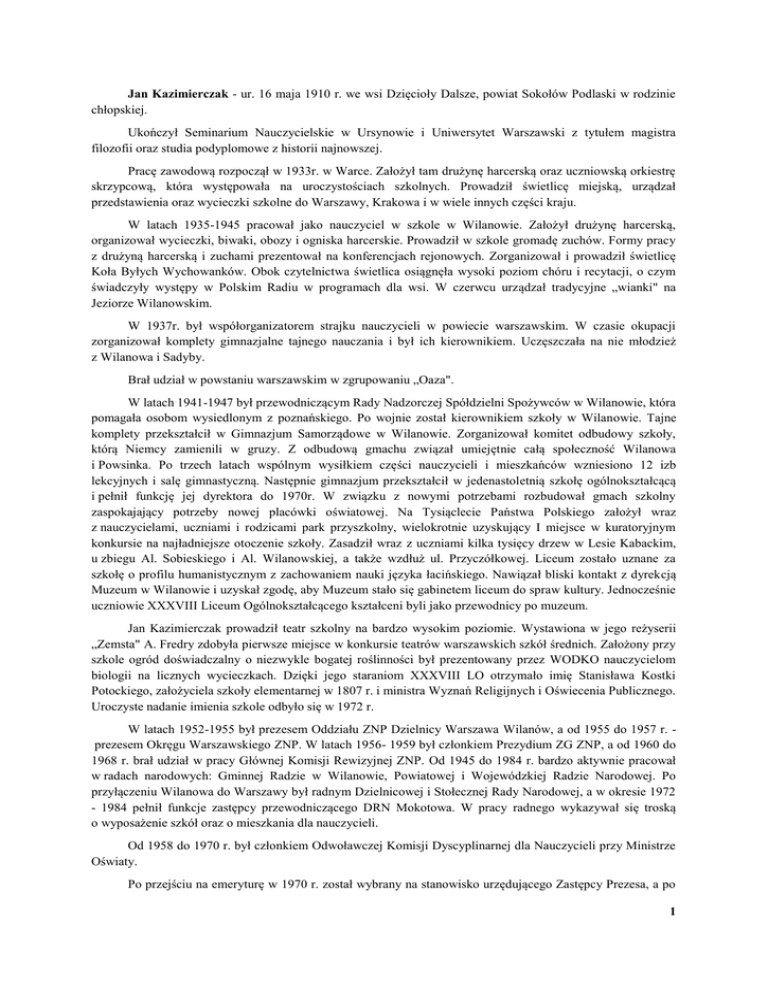 Jan Kazimierczak - ur. 16 maja 1910 r. we wsi Dzięcioły Dalsze, powiat Sokołów Podlaski w rodzinie chłopskiej.

Ukończył Seminarium Nauczycielskie w Ursynowie i Uniwersytet Warszawski z tytułem magistra filozofii oraz studia podyplomowe z historii najnowszej.

Pracę zawodową rozpoczął w 1933r. w Warce. Założył tam drużynę harcerską oraz uczniowską orkiestrę skrzypcową, która występowała na uroczystościach szkolnych. Prowadził świetlicę miejską, urządzał przedstawienia oraz wycieczki szkolne do Warszawy, Krakowa i w wiele innych części kraju.

W latach 1935-1945 pracował jako nauczyciel w szkole w Wilanowie. Założył drużynę harcerską, organizował wycieczki, biwaki, obozy i ogniska harcerskie. Prowadził w szkole gromadę zuchów. Formy pracy z drużyną harcerską i zuchami prezentował na konferencjach rejonowych. Zorganizował i prowadził świetlicę Koła Byłych Wychowanków. Obok czytelnictwa świetlica osiągnęła wysoki poziom chóru i recytacji, o czym świadczyły występy w Polskim Radiu w programach dla wsi. W czerwcu urządzał tradycyjne „wianki" na Jeziorze Wilanowskim.

W 1937r. był współorganizatorem strajku nauczycieli w powiecie warszawskim. W czasie okupacji zorganizował komplety gimnazjalne tajnego nauczania i był ich kierownikiem. Uczęszczała na nie młodzież z Wilanowa i Sadyby.

Brał udział w powstaniu warszawskim w zgrupowaniu „Oaza".

W latach 1941-1947 był przewodniczącym Rady Nadzorczej Spółdzielni Spożywców w Wilanowie, która pomagała osobom wysiedlonym z poznańskiego. Po wojnie został kierownikiem szkoły w Wilanowie. Tajne komplety przekształcił w Gimnazjum Samorządowe w Wilanowie. Zorganizował komitet odbudowy szkoły, którą Niemcy zamienili w gruzy. Z odbudową gmachu związał umiejętnie całą społeczność Wilanowa i Powsinka. Po trzech latach wspólnym wysiłkiem części nauczycieli i mieszkańców wzniesiono 12 izb lekcyjnych i salę gimnastyczną. Następnie gimnazjum przekształcił w jedenastoletnią szkołę ogólnokształcącą i pełnił funkcję jej dyrektora do 1970r. W związku z nowymi potrzebami rozbudował gmach szkolny zaspokajający potrzeby nowej placówki oświatowej. Na Tysiąclecie Państwa Polskiego założył wraz z nauczycielami, uczniami i rodzicami park przyszkolny, wielokrotnie uzyskujący I miejsce w kuratoryjnym konkursie na najładniejsze otoczenie szkoły. Zasadził wraz z uczniami kilka tysięcy drzew w Lesie Kabackim, u zbiegu Al. Sobieskiego i Al. Wilanowskiej, a także wzdłuż ul. Przyczółkowej. Liceum zostało uznane za szkołę o profilu humanistycznym z zachowaniem nauki języka łacińskiego. Nawiązał bliski kontakt z dyrekcją Muzeum w Wilanowie i uzyskał zgodę, aby Muzeum stało się gabinetem liceum do spraw kultury. Jednocześnie uczniowie XXXVIII Liceum Ogólnokształcącego kształceni byli jako przewodnicy po muzeum.

Jan Kazimierczak prowadził teatr szkolny na bardzo wysokim poziomie. Wystawiona w jego reżyserii „Zemsta" A. Fredry zdobyła pierwsze miejsce w konkursie teatrów warszawskich szkół średnich. Założony przy szkole ogród doświadczalny o niezwykle bogatej roślinności był prezentowany przez WODKO nauczycielom biologii na licznych wycieczkach. Dzięki jego staraniom XXXVIII LO otrzymało imię Stanisława Kostki Potockiego, założyciela szkoły elementarnej w 1807 r. i ministra Wyznań Religijnych i Oświecenia Publicznego. Uroczyste nadanie imienia szkole odbyło się w 1972 r.

W latach 1952-1955 był prezesem Oddziału ZNP Dzielnicy Warszawa Wilanów, a od 1955 do 1957 r. - prezesem Okręgu Warszawskiego ZNP. W latach 1956- 1959 był członkiem Prezydium ZG ZNP, a od 1960 do 1968 r. brał udział w pracy Głównej Komisji Rewizyjnej ZNP. Od 1945 do 1984 r. bardzo aktywnie pracował w radach narodowych: Gminnej Radzie w Wilanowie, Powiatowej i Wojewódzkiej Radzie Narodowej. Po przyłączeniu Wilanowa do Warszawy był radnym Dzielnicowej i Stołecznej Rady Narodowej, a w okresie 1972 - 1984 pełnił funkcje zastępcy przewodniczącego DRN Mokotowa. W pracy radnego wykazywał się troską o wyposażenie szkół oraz o mieszkania dla nauczycieli.

Od 1958 do 1970 r. był członkiem Odwoławczej Komisji Dyscyplinarnej dla Nauczycieli przy Ministrze Oświaty.

Po przejściu na emeryturę w 1970 r. został wybrany na stanowisko urzędującego Zastępcy Prezesa, a po

1